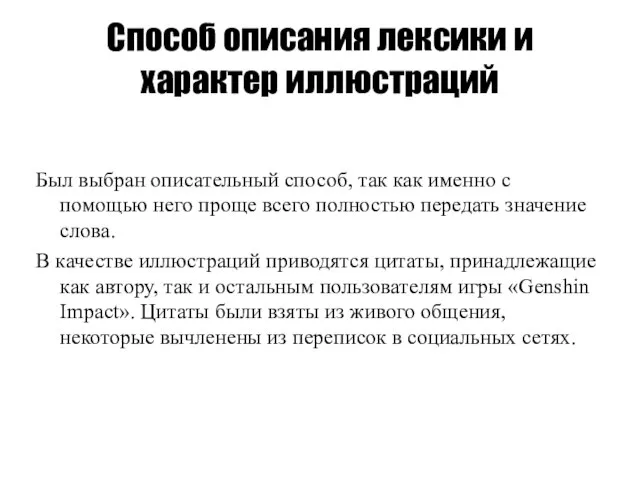 Способ описания лексики и характер иллюстраций

Был выбран описательный способ, так как именно с помощью него проще всего полностью передать значение слова.

В качестве иллюстраций приводятся цитаты, принадлежащие как автору, так и остальным пользователям игры «Genshin Impact». Цитаты были взяты из живого общения, некоторые вычленены из переписок в социальных сетях.